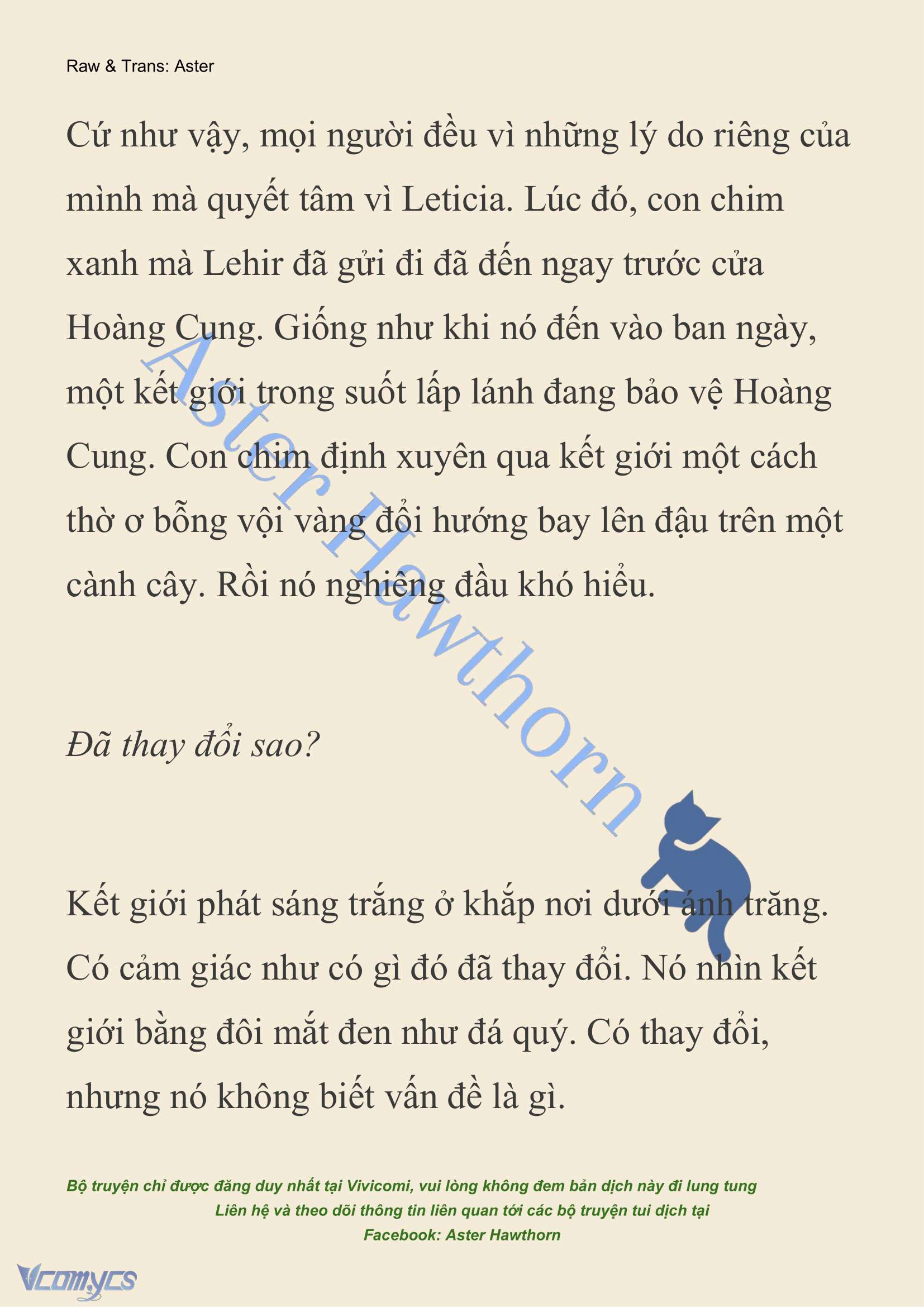 Raw & Trans: Aster

Cứ như vậy, mọi người đều vì những lý do riêng của mình mà quyết tâm vì Leticia. Lúc đó, con chim xanh mà Lehir đã gửi đi đã đến ngay trước cửa Hoàng Cung. Giống như khi nó đến vào ban ngày, một kết giới trong suốt lấp lánh đang bảo vệ Hoàng Cung. Con chim định xuyên qua kết giới một cách thờ ơ bỗng vội vàng đổi hướng bay lên đậu trên một cành cây. Rồi nó nghiêng đầu khó hiểu.

Aster Hawthorn

Đã thay đổi sao?

Kết giới phát sáng trắng ở khắp nơi dưới ánh trăng. Có cảm giác như có gì đó đã thay đổi. Nó nhìn kết giới bằng đôi mắt đen như đá quý. Có thay đổi, nhưng nó không biết vấn đề là gì.

Bộ truyện chỉ được đăng duy nhất tại Vivicomi, vui lòng không đem bản dịch này đi lung tung
Liên hệ và theo dõi thông tin liên quan tới các bộ truyện tui dịch tại
Facebook: Aster Hawthorn

Vcomycs